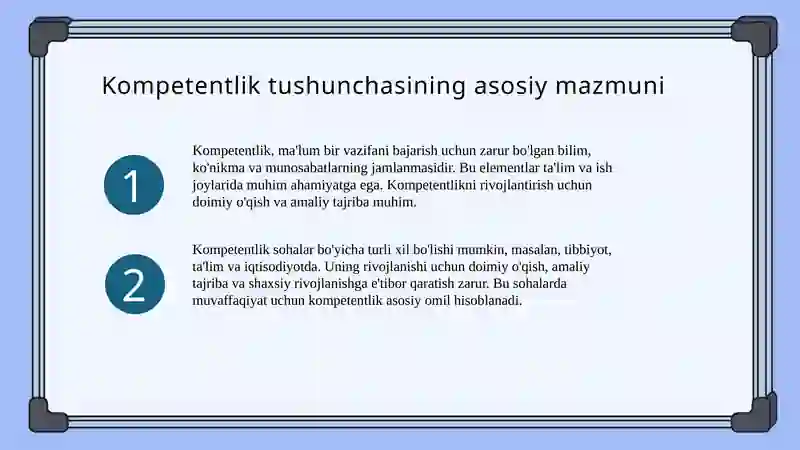 Kompetentlik tushunchasining asosiy mazmuni

1

Kompetentlik, ma'lum bir vazifani bajarish uchun zarur bo'lgan bilim, ko'nikma va munosabatlarning jamlanmasidir. Bu elementlar ta'lim va ish joylarida muhim ahamiyatga ega. Kompetentlikni rivojlantirish uchun doimiy o'qish va amaliy tajriba muhim.

2

Kompetentlik sohalar bo'yicha turli xil bo'lishi mumkin, masalan, tibbiyot, ta'lim va iqtisodiyotda. Uning rivojlanishi uchun doimiy o'qish, amaliy tajriba va shaxsiy rivojlanishga e'tibor qaratish zarur. Bu sohalarda muvaffaqiyat uchun kompetentlik asosiy omil hisoblanadi.